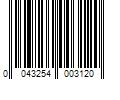 0 043254 003120